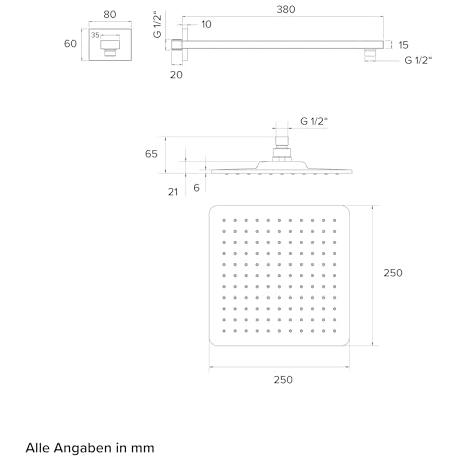 80
60
35
G 1/2"
10
380
15
G 1/2"
20

G 1/2"
65
21
6

250
250

Alle Angaben in mm